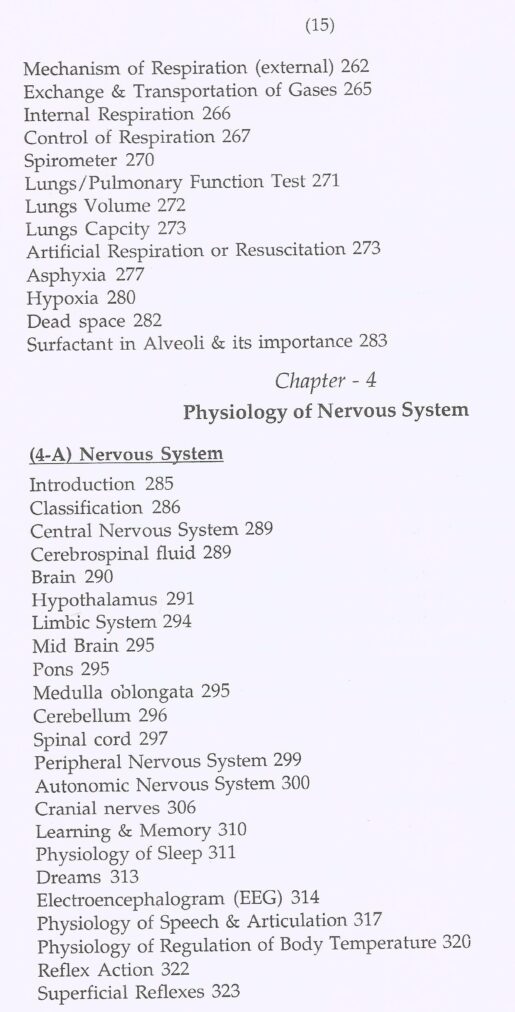 (15)

Mechanism of Respiration (external) 262
Exchange & Transportation of Gases 265
Internal Respiration 266
Control of Respiration 267
Spirometer 270
Lungs/Pulmonary Function Test 271
Lungs Volume 272
Lungs Capcity 273
Artificial Respiration or Resuscitation 273
Asphyxia 277
Hypoxia 280
Dead space 282
Surfactant in Alveoli & its importance 283

Chapter - 4
Physiology of Nervous System

(4-A) Nervous System
Introduction 285
Classification 286
Central Nervous System 289
Cerebrospinal fluid 289
Brain 290
Hypothalamus 291
Limbic System 294
Mid Brain 295
Pons 295
Medulla oblongata 295
Cerebellum 296
Spinal cord 297
Peripheral Nervous System 299
Autonomic Nervous System 300
Cranial nerves 306
Learning & Memory 310
Physiology of Sleep 311
Dreams 313
Electroencephalogram (EEG) 314
Physiology of Speech & Articulation 317
Physiology of Regulation of Body Temperature 320
Reflex Action 322
Superficial Reflexes 323